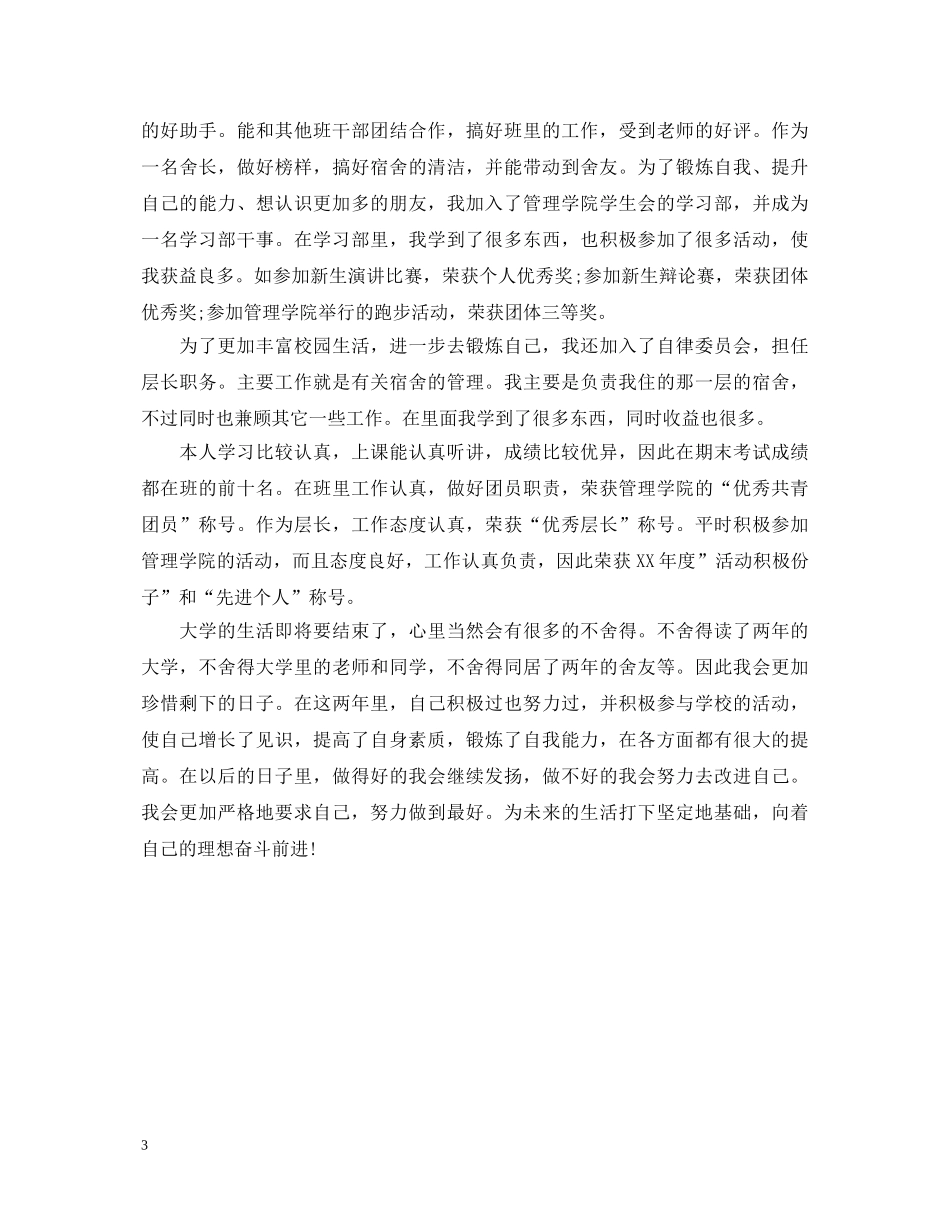 的好助手。能和其他班干部团结合作，搞好班里的工作，受到老师的好评。作为一名舍长，做好榜样，搞好宿舍的清洁，并能带动到舍友。为了锻炼自我、提升自己的能力、想认识更加多的朋友，我加入了管理学院学生会的学习部，并成为一名学习部干事。在学习部里，我学到了很多东西，也积极参加了很多活动，使我获益良多。如参加新生演讲比赛，荣获个人优秀奖;参加新生辩论赛，荣获团体优秀奖;参加管理学院举行的跑步活动，荣获团体三等奖。

为了更加丰富校园生活，进一步去锻炼自己，我还加入了自律委员会，担任层长职务。主要工作就是有关宿舍的管理。我主要是负责我住的那一层的宿舍，不过同时也兼顾其它一些工作。在里面我学到了很多东西，同时收益也很多。

本人学习比较认真，上课能认真听讲，成绩比较优异，因此在期末考试成绩都在班的前十名。在班里工作认真，做好团员职责，荣获管理学院的“优秀共青团员”称号。作为层长，工作态度认真，荣获“优秀层长”称号。平时积极参加管理学院的活动，而且态度良好，工作认真负责，因此荣获XX年度”活动积极份子”和“先进个人”称号。

大学的生活即将要结束了，心里当然会有很多的不舍得。不舍得读了两年的大学，不舍得大学里的老师和同学，不舍得同居了两年的舍友等。因此我会更加珍惜剩下的日子。在这两年里，自己积极过也努力过，并积极参与学校的活动，使自己增长了见识，提高了自身素质，锻炼了自我能力，在各方面都有很大的提高。在以后的日子里，做得好的我会继续发扬，做不好的我会努力去改进自己。我会更加严格地要求自己，努力做到最好。为未来的生活打下坚定地基础，向着自己的理想奋斗前进!

3